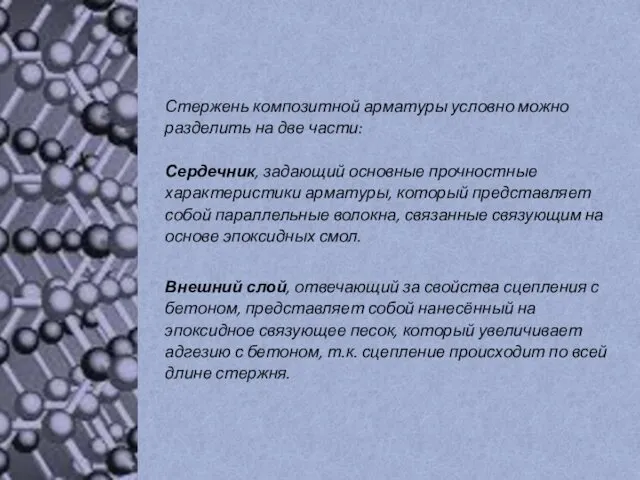 Стержень композитной арматуры условно можно разделить на две части:

Сердечник, задающий основные прочностные характеристики арматуры, который представляет собой параллельные волокна, связанные связующим на основе эпоксидных смол.

Внешний слой, отвечающий за свойства сцепления с бетоном, представляет собой нанесённый на эпоксидное связующее песок, который увеличивает адгезию с бетоном, т.к. сцепление происходит по всей длине стержня.